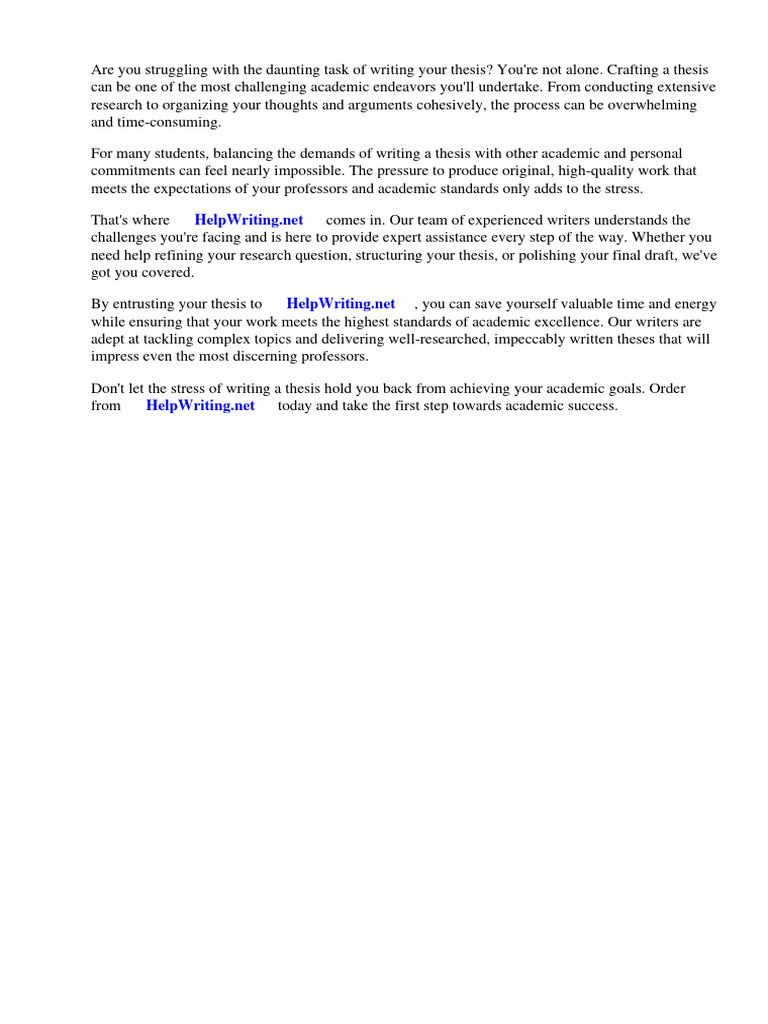 Are you struggling with the daunting task of writing your thesis? You're not alone. Crafting a thesis can be one of the most challenging academic endeavors you'll undertake. From conducting extensive research to organizing your thoughts and arguments cohesively, the process can be overwhelming and time-consuming.

For many students, balancing the demands of writing a thesis with other academic and personal commitments can feel nearly impossible. The pressure to produce original, high-quality work that meets the expectations of your professors and academic standards only adds to the stress.

That's where HelpWriting.net comes in. Our team of experienced writers understands the challenges you're facing and is here to provide expert assistance every step of the way. Whether you need help refining your research question, structuring your thesis, or polishing your final draft, we've got you covered.

By entrusting your thesis to HelpWriting.net , you can save yourself valuable time and energy while ensuring that your work meets the highest standards of academic excellence. Our writers are adept at tackling complex topics and delivering well-researched, impeccably written theses that will impress even the most discerning professors.

Don't let the stress of writing a thesis hold you back from achieving your academic goals. Order from HelpWriting.net today and take the first step towards academic success.